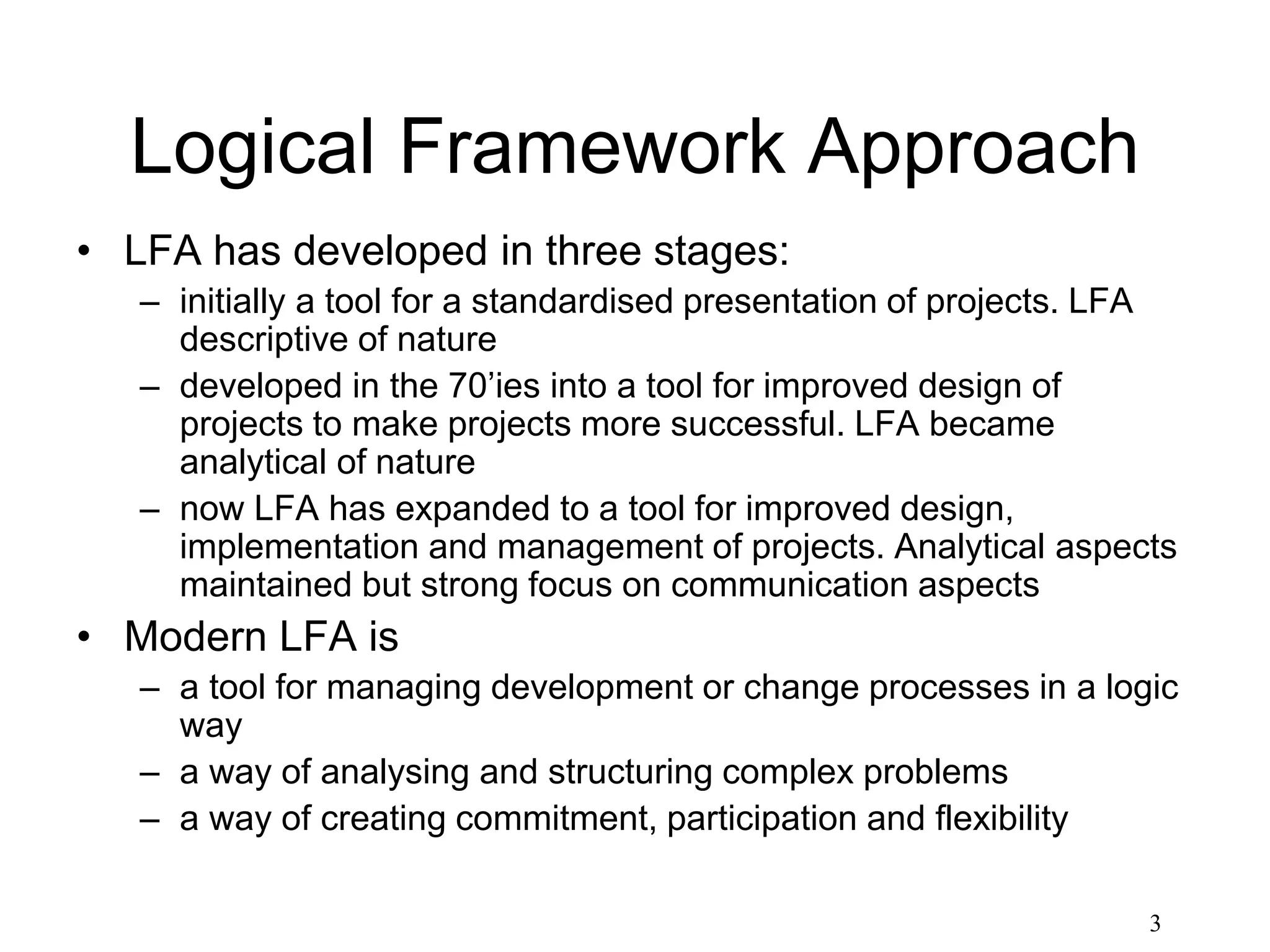 Logical Framework Approach

• LFA has developed in three stages:
– initially a tool for a standardised presentation of projects. LFA descriptive of nature
– developed in the 70’ies into a tool for improved design of projects to make projects more successful. LFA became analytical of nature
– now LFA has expanded to a tool for improved design, implementation and management of projects. Analytical aspects maintained but strong focus on communication aspects

• Modern LFA is
– a tool for managing development or change processes in a logic way
– a way of analysing and structuring complex problems
– a way of creating commitment, participation and flexibility

3